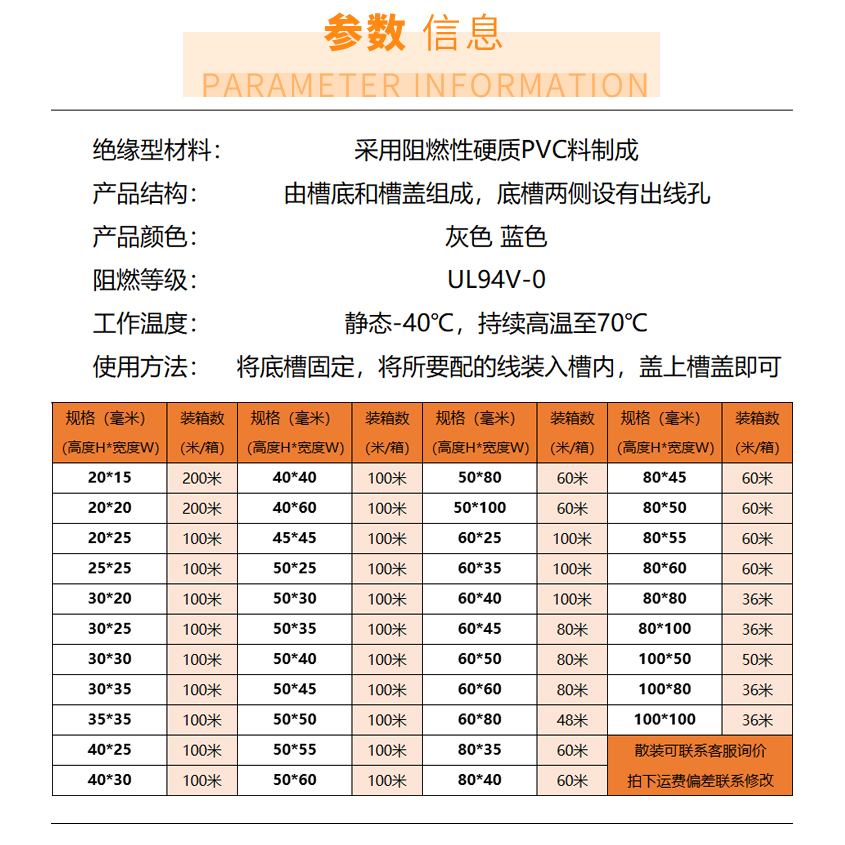 参数 信息
PARAMETER INFORMATION

绝缘型材料: 采用阻燃性硬质PVC料制成
产品结构: 由槽底和槽盖组成，底槽两侧设有出线孔
产品颜色: 灰色 蓝色
阻燃等级: UL94V-0
工作温度: 静态-40℃，持续高温至70℃
使用方法: 将底槽固定，将所要配的线装入槽内，盖上槽盖即可

| 规格（毫米）(高度H*宽度W) | 装箱数(米/箱) | 规格（毫米）(高度H*宽度W) | 装箱数(米/箱) | 规格（毫米）(高度H*宽度W) | 装箱数(米/箱) | 规格（毫米）(高度H*宽度W) | 装箱数(米/箱) |
|---|---|---|---|---|---|---|---|
| 20*15 | 200米 | 40*40 | 100米 | 50*80 | 60米 | 80*45 | 60米 |
| 20*20 | 200米 | 40*60 | 100米 | 50*100 | 60米 | 80*50 | 60米 |
| 20*25 | 100米 | 45*45 | 100米 | 60*25 | 100米 | 80*55 | 60米 |
| 25*25 | 100米 | 50*25 | 100米 | 60*35 | 100米 | 80*60 | 60米 |
| 30*20 | 100米 | 50*30 | 100米 | 60*40 | 100米 | 80*80 | 36米 |
| 30*25 | 100米 | 50*35 | 100米 | 60*45 | 80米 | 80*100 | 36米 |
| 30*30 | 100米 | 50*40 | 100米 | 60*50 | 80米 | 100*50 | 50米 |
| 30*35 | 100米 | 50*45 | 100米 | 60*60 | 80米 | 100*80 | 36米 |
| 35*35 | 100米 | 50*50 | 100米 | 60*80 | 48米 | 100*100 | 36米 |
| 40*25 | 100米 | 50*55 | 100米 | 80*35 | 60米 | 散装可联系客服询价 | |
| 40*30 | 100米 | 50*60 | 100米 | 80*40 | 60米 | 拍下运费偏差联系修改 | |